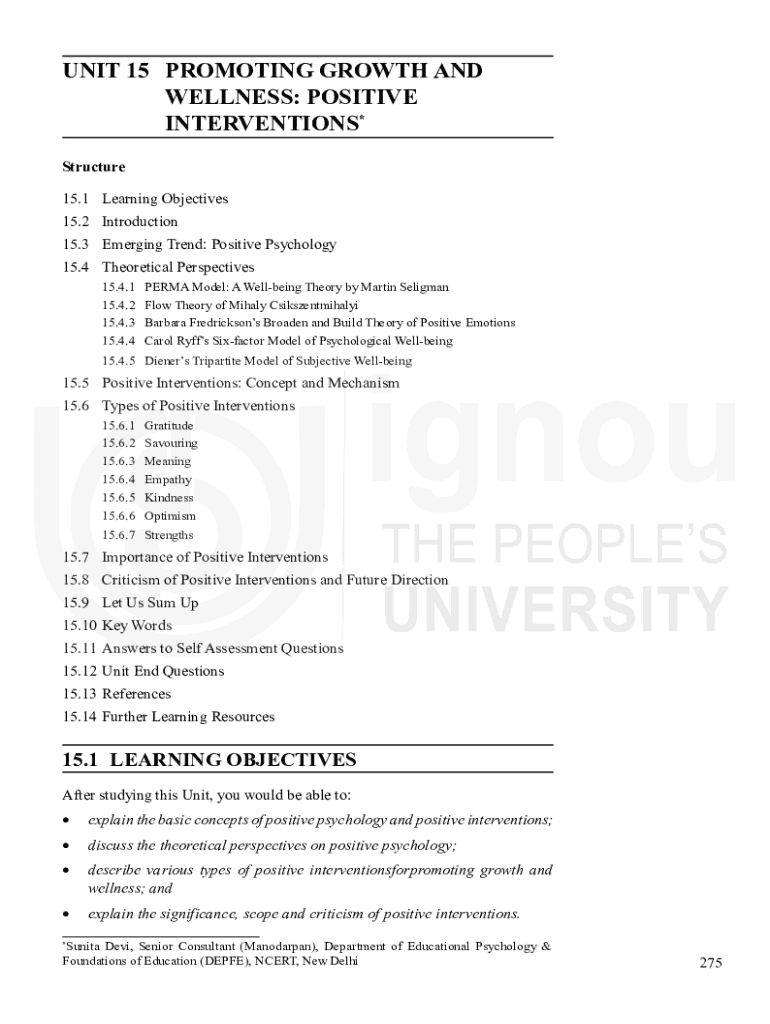 UNIT 15 PROMOTING GROWTH AND WELLNESS: POSITIVE INTERVENTIONS*

Structure

15.1 Learning Objectives
15.2 Introduction
15.3 Emerging Trend: Positive Psychology
15.4 Theoretical Perspectives
15.4.1 PERMA Model: A Well-being Theory by Martin Seligman
15.4.2 Flow Theory of Mihaly Csikszentmihalyi
15.4.3 Barbara Fredrickson's Broaden and Build Theory of Positive Emotions
15.4.4 Carol Ryff's Six-factor Model of Psychological Well-being
15.4.5 Diener's Tripartite Model of Subjective Well-being
15.5 Positive Interventions: Concept and Mechanism
15.6 Types of Positive Interventions
15.6.1 Gratitude
15.6.2 Savouring
15.6.3 Meaning
15.6.4 Empathy
15.6.5 Kindness
15.6.6 Optimism
15.6.7 Strengths
15.7 Importance of Positive Interventions
15.8 Criticism of Positive Interventions and Future Direction
15.9 Let Us Sum Up
15.10 Key Words
15.11 Answers to Self Assessment Questions
15.12 Unit End Questions
15.13 References
15.14 Further Learning Resources

ignou
THE PEOPLE'S
UNIVERSITY

15.1 LEARNING OBJECTIVES

After studying this Unit, you would be able to:
• explain the basic concepts of positive psychology and positive interventions;
• discuss the theoretical perspectives on positive psychology;
• describe various types of positive interventionsforpromoting growth and wellness; and
• explain the significance, scope and criticism of positive interventions.

*Sunita Devi, Senior Consultant (Manodarpan), Department of Educational Psychology & Foundations of Education (DEPFE), NCERT, New Delhi

275